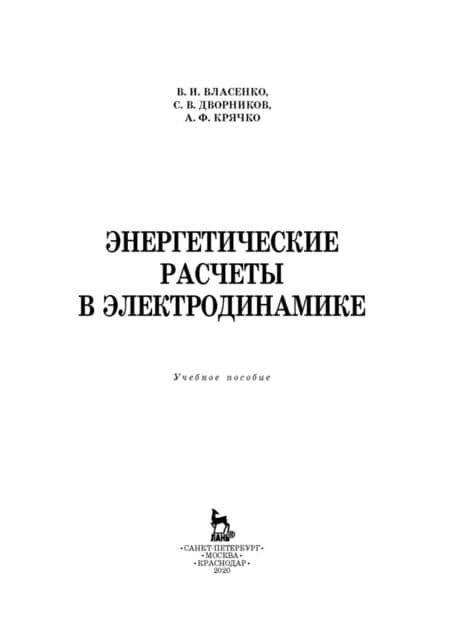 В. И. ВЛАСЕНКО,
С. В. ДВОРНИКОВ,
А. Ф. КРЯЧКО

ЭНЕРГЕТИЧЕСКИЕ
РАСЧЕТЫ
В ЭЛЕКТРОДИНАМИКЕ

Учебное пособие

ЛАНЬ

•САНКТ-ПЕТЕРБУРГ•
•МОСКВА•
•КРАСНОДАР•
2020